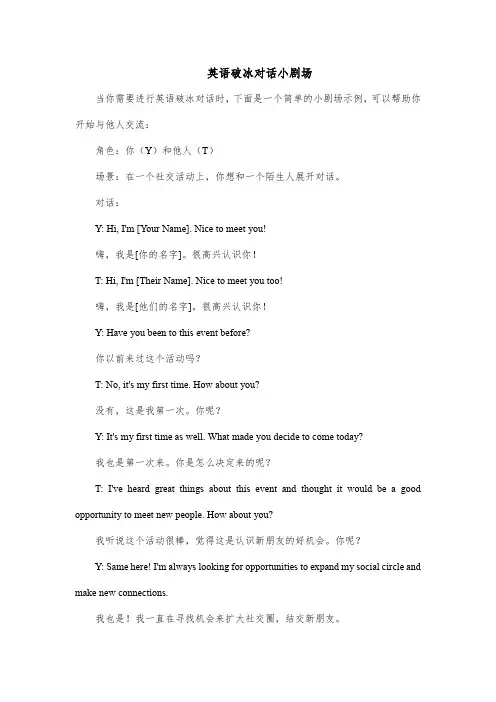 英语破冰对话小剧场

当你需要进行英语破冰对话时，下面是一个简单的小剧场示例，可以帮助你开始与他人交流：

角色：你（Y）和他人（T）

场景：在一个社交活动上，你想和一个陌生人展开对话。

对话：

Y: Hi, I'm [Your Name]. Nice to meet you!

嗨，我是[你的名字]。很高兴认识你！

T: Hi, I'm [Their Name]. Nice to meet you too!

嗨，我是[他们的名字]。很高兴认识你！

Y: Have you been to this event before?

你以前来过这个活动吗？

T: No, it's my first time. How about you?

没有，这是我第一次。你呢？

Y: It's my first time as well. What made you decide to come today?

我也是第一次来。你是怎么决定来的呢？

T: I've heard great things about this event and thought it would be a good opportunity to meet new people. How about you?

我听说这个活动很棒，觉得这是认识新朋友的好机会。你呢？

Y: Same here! I'm always looking for opportunities to expand my social circle and make new connections.

我也是！我一直在寻找机会来扩大社交圈，结交新朋友。